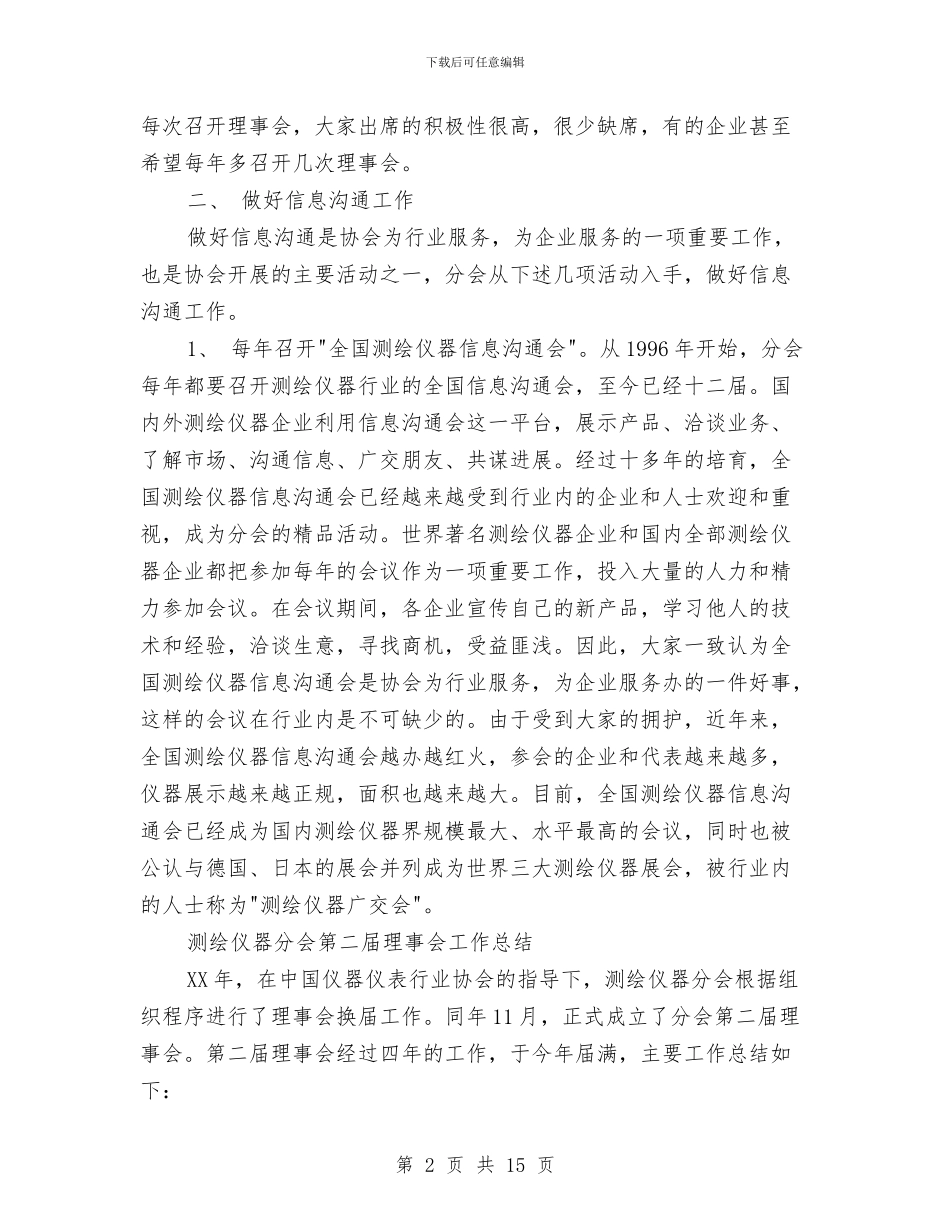 下载后可任意编辑

每次召开理事会，大家出席的积极性很高，很少缺席，有的企业甚至希望每年多召开几次理事会。

二、 做好信息沟通工作

做好信息沟通是协会为行业服务，为企业服务的一项重要工作，也是协会开展的主要活动之一，分会从下述几项活动入手，做好信息沟通工作。

1、 每年召开"全国测绘仪器信息沟通会"。从1996年开始，分会每年都要召开测绘仪器行业的全国信息沟通会，至今已经十二届。国内外测绘仪器企业利用信息沟通会这一平台，展示产品、洽谈业务、了解市场、沟通信息、广交朋友、共谋进展。经过十多年的培育，全国测绘仪器信息沟通会已经越来越受到行业内的企业和人士欢迎和重视，成为分会的精品活动。世界著名测绘仪器企业和国内全部测绘仪器企业都把参加每年的会议作为一项重要工作，投入大量的人力和精力参加会议。在会议期间，各企业宣传自己的新产品，学习他人的技术和经验，洽谈生意，寻找商机，受益匪浅。因此，大家一致认为全国测绘仪器信息沟通会是协会为行业服务，为企业服务办的一件好事，这样的会议在行业内是不可缺少的。由于受到大家的拥护，近年来，全国测绘仪器信息沟通会越办越红火，参会的企业和代表越来越多，仪器展示越来越正规，面积也越来越大。目前，全国测绘仪器信息沟通会已经成为国内测绘仪器界规模最大、水平最高的会议，同时也被公认与德国、日本的展会并列成为世界三大测绘仪器展会，被行业内的人士称为"测绘仪器广交会"。

测绘仪器分会第二届理事会工作总结

XX年，在中国仪器仪表行业协会的指导下，测绘仪器分会根据组织程序进行了理事会换届工作。同年11月，正式成立了分会第二届理事会。第二届理事会经过四年的工作，于今年届满，主要工作总结如下：

第 2 页 共 15 页